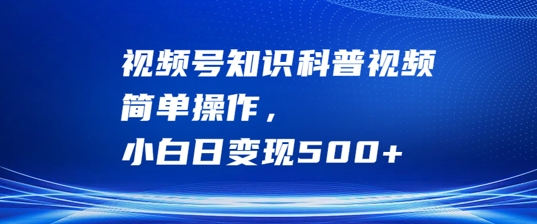 视频号知识科普视频
简单操作，
小白日变现500+